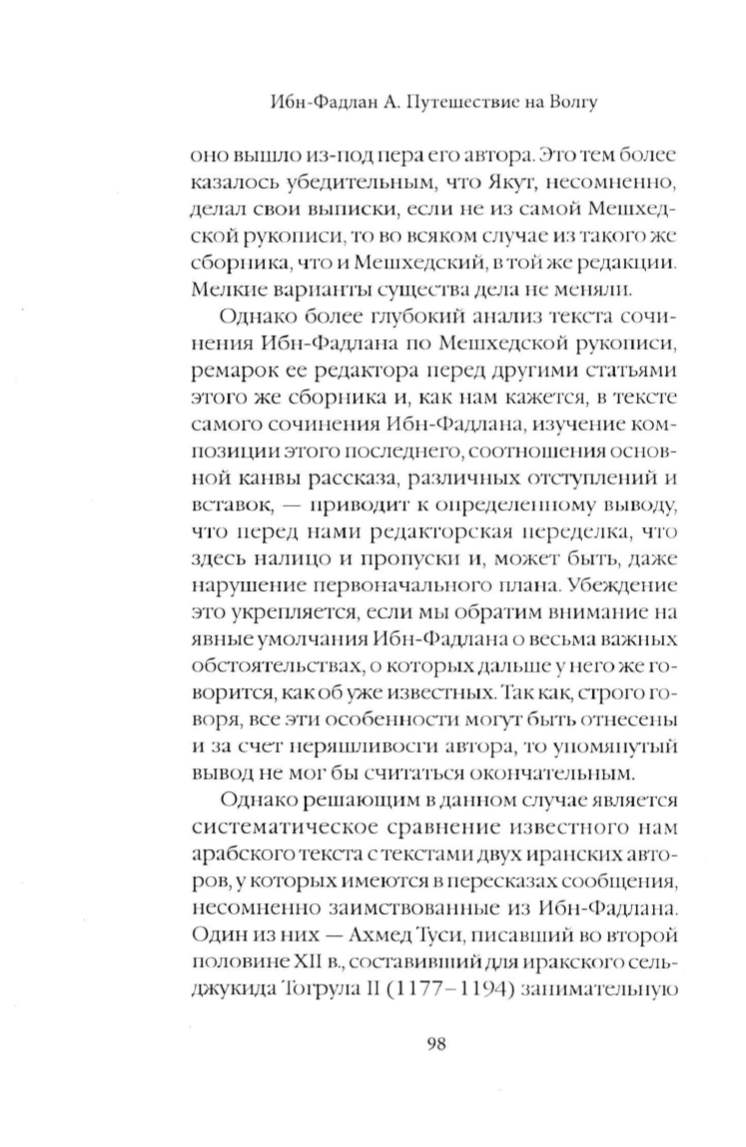 Ибн-Фадлан А. Путешествие на Волгу

оно вышло из-под пера его автора. Это тем более казалось убедительным, что Якут, несомненно, делал свои выписки, если не из самой Мешхедской рукописи, то во всяком случае из такого же сборника, что и Мешхедский, в той же редакции. Мелкие варианты существа дела не меняли.

Однако более глубокий анализ текста сочинения Ибн-Фадлана по Мешхедской рукописи, ремарок ее редактора перед другими статьями этого же сборника и, как нам кажется, в тексте самого сочинения Ибн-Фадлана, изучение композиции этого последнего, соотношения основной канвы рассказа, различных отступлений и вставок, — приводит к определенному выводу, что перед нами редакторская переделка, что здесь налицо и пропуски и, может быть, даже нарушение первоначального плана. Убеждение это укрепляется, если мы обратим внимание на явные умолчания Ибн-Фадлана о весьма важных обстоятельствах, о которых дальше у него же говорится, как об уже известных. Так как, строго говоря, все эти особенности могут быть отнесены и за счет неряшливости автора, то упомянутый вывод не мог бы считаться окончательным.

Однако решающим в данном случае является систематическое сравнение известного нам арабского текста с текстами двух иранских авторов, у которых имеются в пересказах сообщения, несомненно заимствованные из Ибн-Фадлана. Один из них — Ахмед Туси, писавший во второй половине XII в., составивший для иракского сельджукида Тогрула II (1177–1194) занимательную

98